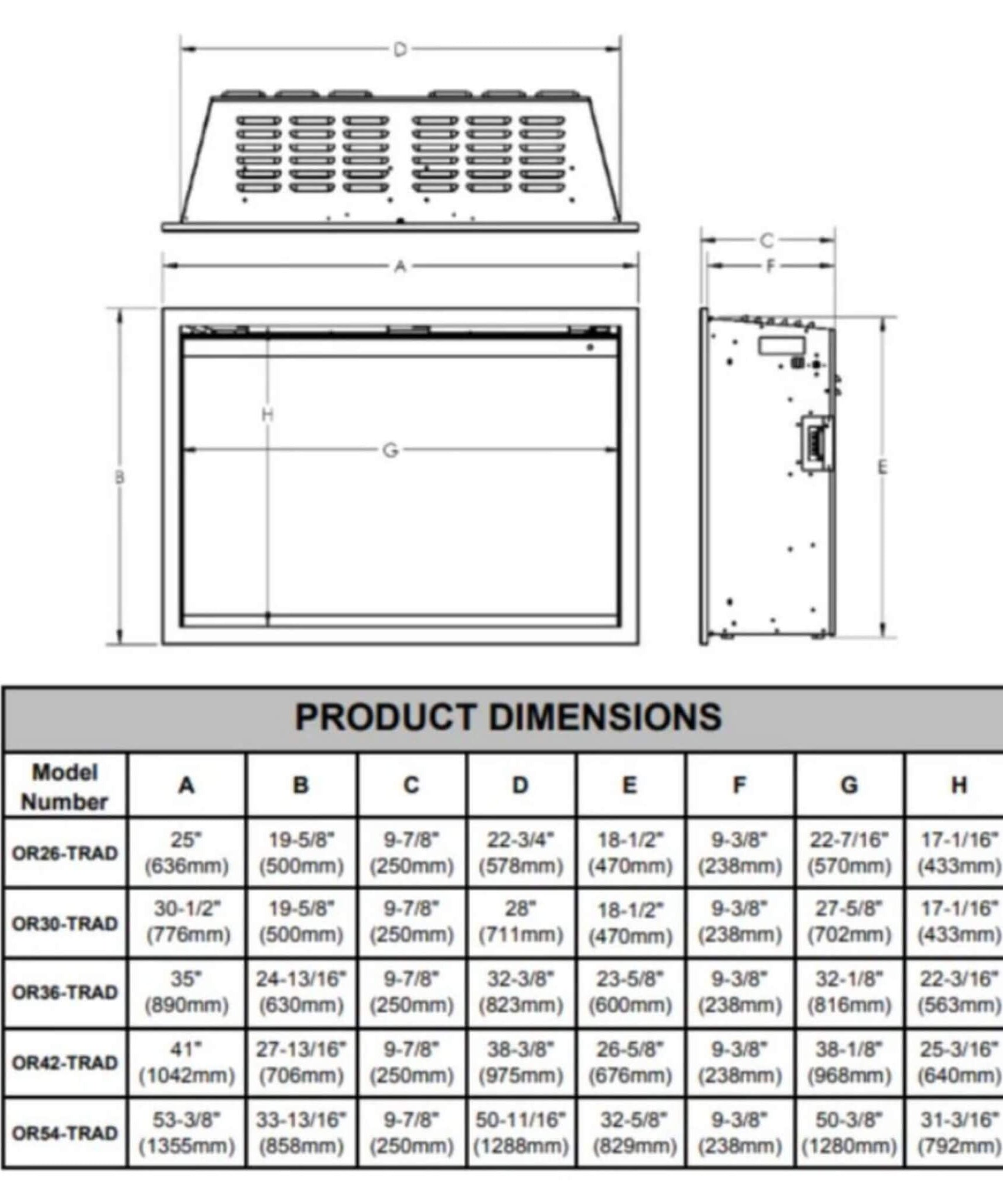 D

C

F

A

H

G

B

E

PRODUCT DIMENSIONS

| Model Number | A | B | C | D | E | F | G | H |
|---|---|---|---|---|---|---|---|---|
| OR26-TRAD | 25" (636mm) | 19-5/8" (500mm) | 9-7/8" (250mm) | 22-3/4" (578mm) | 18-1/2" (470mm) | 9-3/8" (238mm) | 22-7/16" (570mm) | 17-1/16" (433mm) |
| OR30-TRAD | 30-1/2" (776mm) | 19-5/8" (500mm) | 9-7/8" (250mm) | 28" (711mm) | 18-1/2" (470mm) | 9-3/8" (238mm) | 27-5/8" (702mm) | 17-1/16" (433mm) |
| OR36-TRAD | 35" (890mm) | 24-13/16" (630mm) | 9-7/8" (250mm) | 32-3/8" (823mm) | 23-5/8" (600mm) | 9-3/8" (238mm) | 32-1/8" (816mm) | 22-3/16" (563mm) |
| OR42-TRAD | 41" (1042mm) | 27-13/16" (706mm) | 9-7/8" (250mm) | 38-3/8" (975mm) | 26-5/8" (676mm) | 9-3/8" (238mm) | 38-1/8" (968mm) | 25-3/16" (640mm) |
| OR54-TRAD | 53-3/8" (1355mm) | 33-13/16" (858mm) | 9-7/8" (250mm) | 50-11/16" (1288mm) | 32-5/8" (829mm) | 9-3/8" (238mm) | 50-3/8" (1280mm) | 31-3/16" (792mm) |